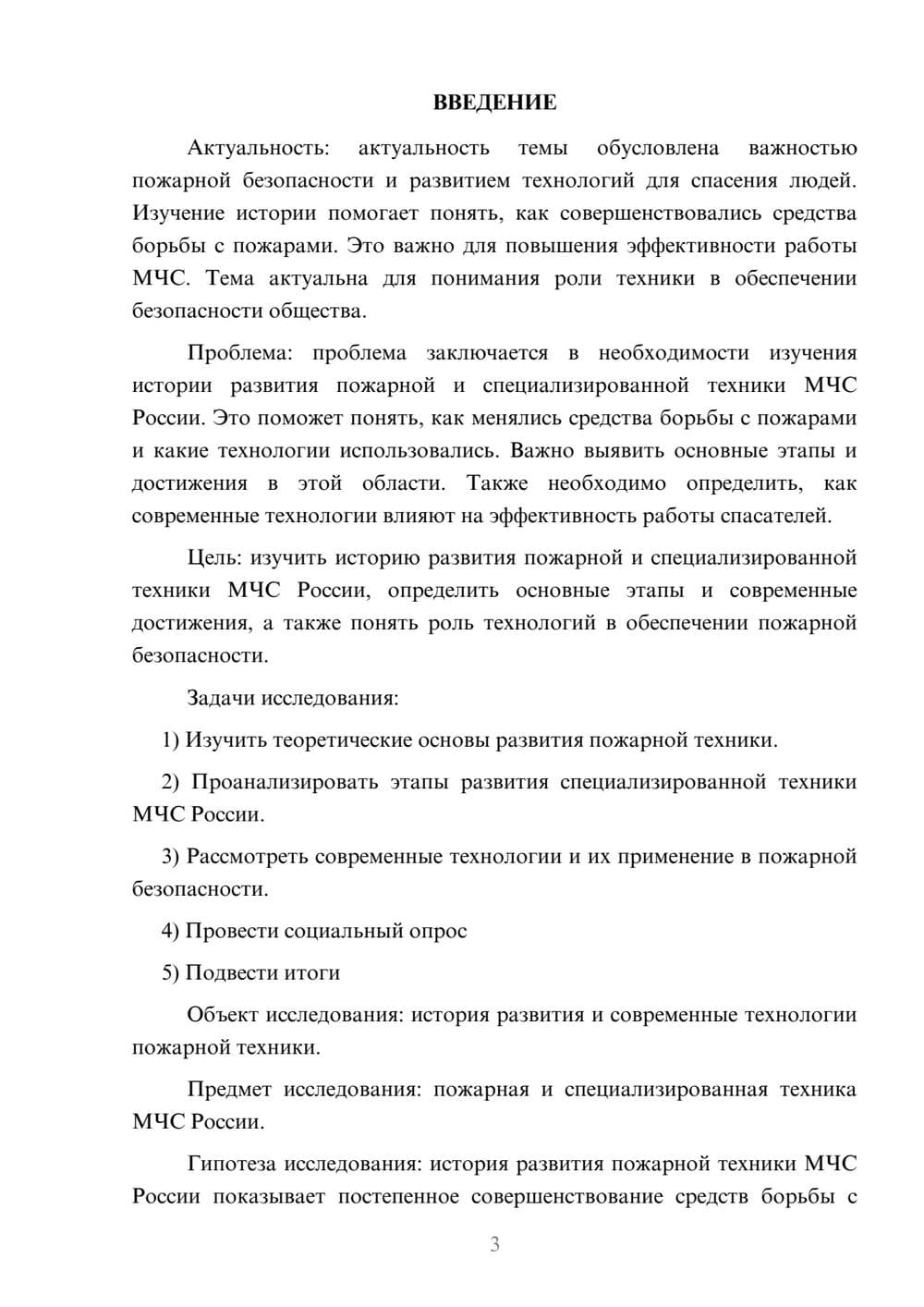 ВВЕДЕНИЕ

Актуальность: актуальность темы обусловлена важностью пожарной безопасности и развитием технологий для спасения людей. Изучение истории помогает понять, как совершенствовались средства борьбы с пожарами. Это важно для повышения эффективности работы МЧС. Тема актуальна для понимания роли техники в обеспечении безопасности общества.

Проблема: проблема заключается в необходимости изучения истории развития пожарной и специализированной техники МЧС России. Это поможет понять, как менялись средства борьбы с пожарами и какие технологии использовались. Важно выявить основные этапы и достижения в этой области. Также необходимо определить, как современные технологии влияют на эффективность работы спасателей.

Цель: изучить историю развития пожарной и специализированной техники МЧС России, определить основные этапы и современные достижения, а также понять роль технологий в обеспечении пожарной безопасности.

Задачи исследования:

1) Изучить теоретические основы развития пожарной техники.

2) Проанализировать этапы развития специализированной техники МЧС России.

3) Рассмотреть современные технологии и их применение в пожарной безопасности.

4) Провести социальный опрос

5) Подвести итоги

Объект исследования: история развития и современные технологии пожарной техники.

Предмет исследования: пожарная и специализированная техника МЧС России.

Гипотеза исследования: история развития пожарной техники МЧС России показывает постепенное совершенствование средств борьбы с

3